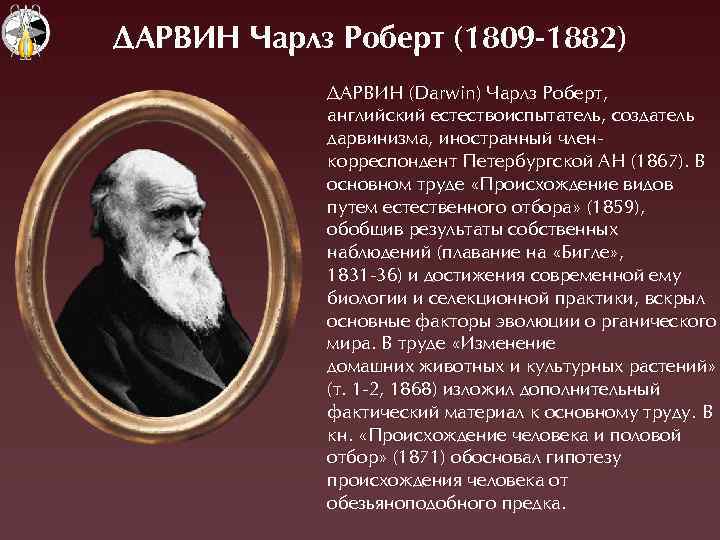 ДАРВИН Чарлз Роберт (1809-1882)

ДАРВИН (Darwin) Чарлз Роберт, английский естествоиспытатель, создатель дарвинизма, иностранный член-корреспондент Петербургской АН (1867). В основном труде «Происхождение видов путем естественного отбора» (1859), обобщив результаты собственных наблюдений (плавание на «Бигле», 1831-36) и достижения современной ему биологии и селекционной практики, вскрыл основные факторы эволюции о рганического мира. В труде «Изменение домашних животных и культурных растений» (т. 1-2, 1868) изложил дополнительный фактический материал к основному труду. В кн. «Происхождение человека и половой отбор» (1871) обосновал гипотезу происхождения человека от обезьяноподобного предка.